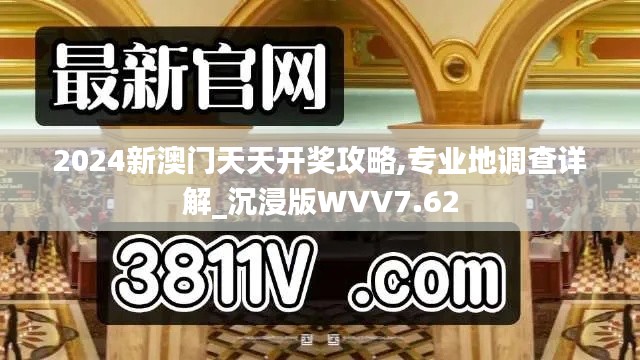 最新官网

2024新澳门天天开奖攻略,专业地调查详解_沉浸版WVV7.62

3811V .com